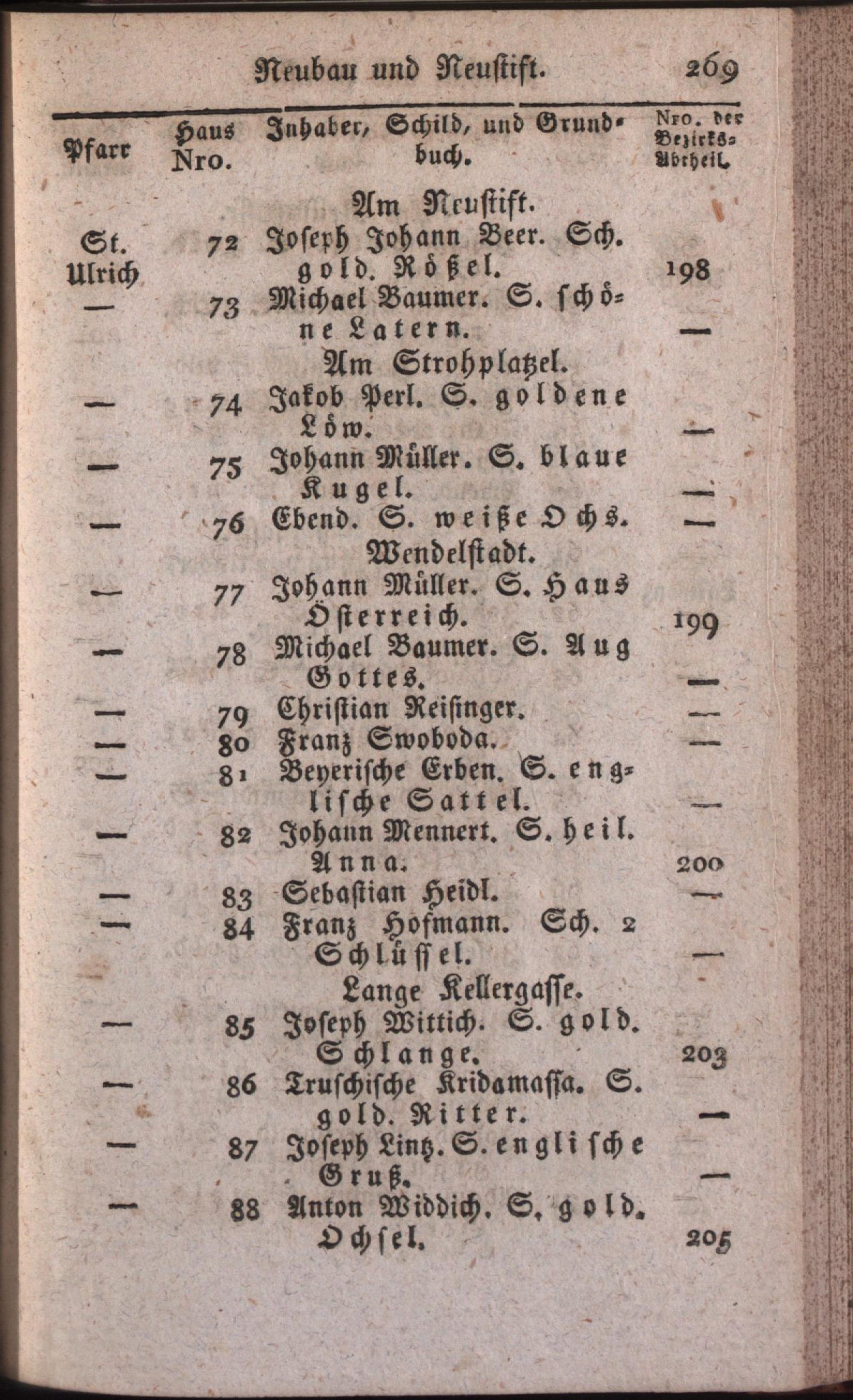 Neubau und Neustift. 269

| Pfarr | Haus Nro. | Inhaber, Schild, und Grundbuch. | Nro. der Bezirks-Abtheil. |
|---|---|---|---|
| | | Am Neustift. | |
| St. Ulrich | 72 | Joseph Johann Beer. Sch. gold. Rößel. | 198 |
| — | 73 | Michael Baumer. S. schöne Latern. | — |
| | | Am Strohplatzel. | |
| — | 74 | Jakob Perl. S. goldene Löw. | — |
| — | 75 | Johann Müller. S. blaue Kugel. | — |
| — | 76 | Ebend. S. weiße Ochs. | — |
| | | Wendelstadt. | |
| — | 77 | Johann Müller. S. Haus Österreich. | 199 |
| — | 78 | Michael Baumer. S. Aug Gottes. | — |
| — | 79 | Christian Reisinger. | — |
| — | 80 | Franz Swoboda. | — |
| — | 81 | Beyerische Erben. S. englische Sattel. | — |
| — | 82 | Johann Mennert. S. heil. Anna. | 200 |
| — | 83 | Sebastian Heidl. | — |
| — | 84 | Franz Hofmann. Sch. 2 Schlüssel. | — |
| | | Lange Kellergasse. | |
| — | 85 | Joseph Wittich. S. gold. Schlange. | 203 |
| — | 86 | Truschische Kridamassa. S. gold. Ritter. | — |
| — | 87 | Joseph Lintz. S. englische Gruß. | — |
| — | 88 | Anton Widdich. S. gold. Ochsel. | 205 |